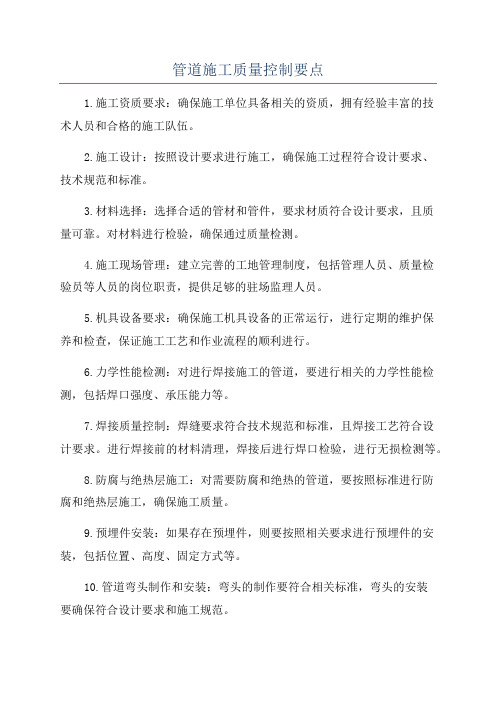 管道施工质量控制要点

1.施工资质要求：确保施工单位具备相关的资质，拥有经验丰富的技术人员和合格的施工队伍。

2.施工设计：按照设计要求进行施工，确保施工过程符合设计要求、技术规范和标准。

3.材料选择：选择合适的管材和管件，要求材质符合设计要求，且质量可靠。对材料进行检验，确保通过质量检测。

4.施工现场管理：建立完善的工地管理制度，包括管理人员、质量检验员等人员的岗位职责，提供足够的驻场监理人员。

5.机具设备要求：确保施工机具设备的正常运行，进行定期的维护保养和检查，保证施工工艺和作业流程的顺利进行。

6.力学性能检测：对进行焊接施工的管道，要进行相关的力学性能检测，包括焊口强度、承压能力等。

7.焊接质量控制：焊缝要求符合技术规范和标准，且焊接工艺符合设计要求。进行焊接前的材料清理，焊接后进行焊口检验，进行无损检测等。

8.防腐与绝热层施工：对需要防腐和绝热的管道，要按照标准进行防腐和绝热层施工，确保施工质量。

9.预埋件安装：如果存在预埋件，则要按照相关要求进行预埋件的安装，包括位置、高度、固定方式等。

10.管道弯头制作和安装：弯头的制作要符合相关标准，弯头的安装要确保符合设计要求和施工规范。